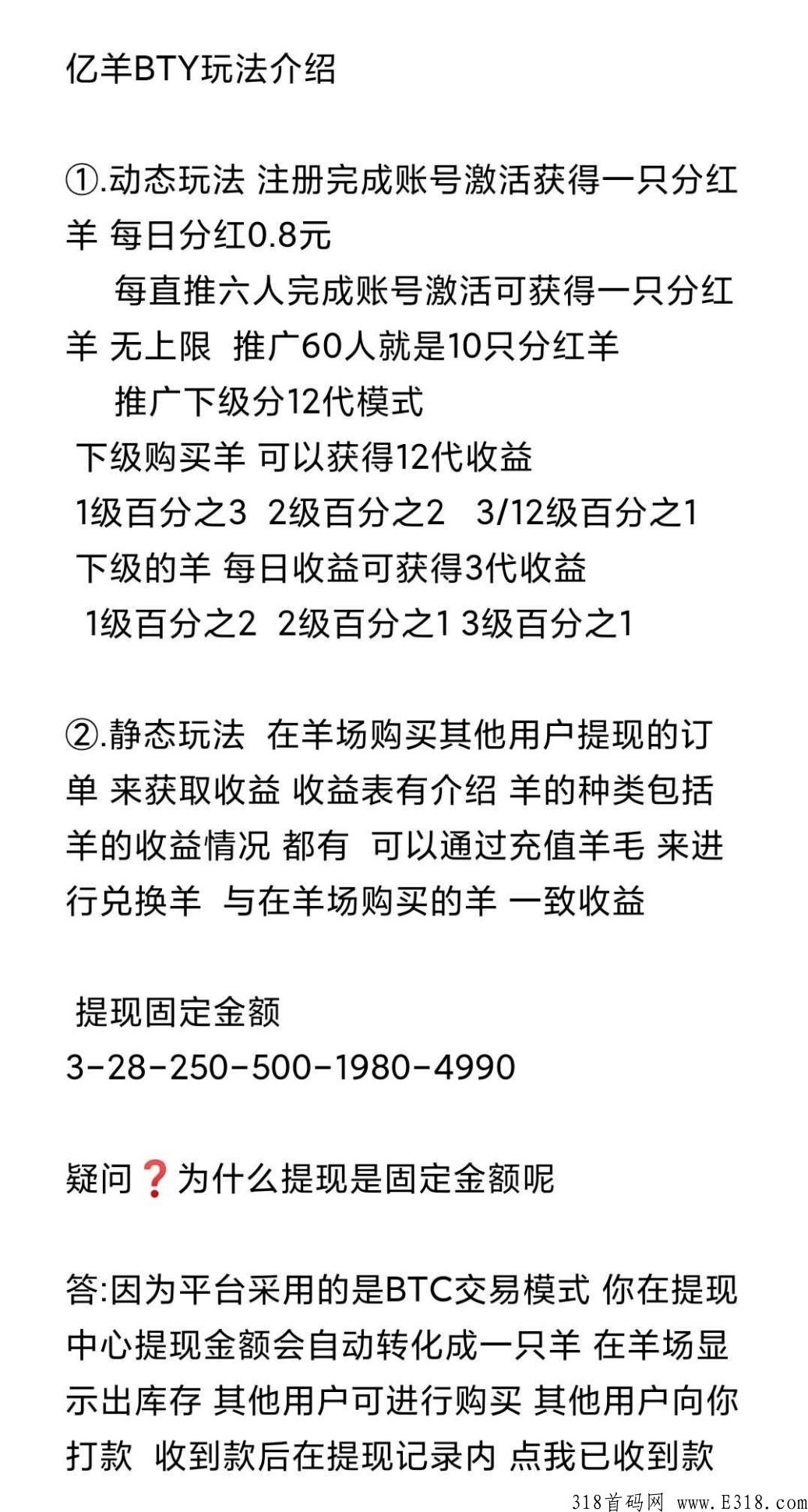 亿羊BTY玩法介绍

①.动态玩法 注册完成账号激活获得一只分红羊 每日分红0.8元

每直推六人完成账号激活可获得一只分红羊 无上限 推广60人就是10只分红羊

推广下级分12代模式

下级购买羊 可以获得12代收益

1级百分之3 2级百分之2 3/12级百分之1

下级的羊 每日收益可获得3代收益

1级百分之2 2级百分之1 3级百分之1

②.静态玩法 在羊场购买其他用户提现的订单 来获取收益 收益表有介绍 羊的种类包括羊的收益情况 都有 可以通过充值羊毛 来进行兑换羊 与在羊场购买的羊 一致收益

提现固定金额

3-28-250-500-1980-4990

疑问❓为什么提现是固定金额呢

答:因为平台采用的是BTC交易模式 你在提现中心提现金额会自动转化成一只羊 在羊场显示出库存 其他用户可进行购买 其他用户向你打款 收到款后在提现记录内 点我已收到款

318首码网 www.E318.com